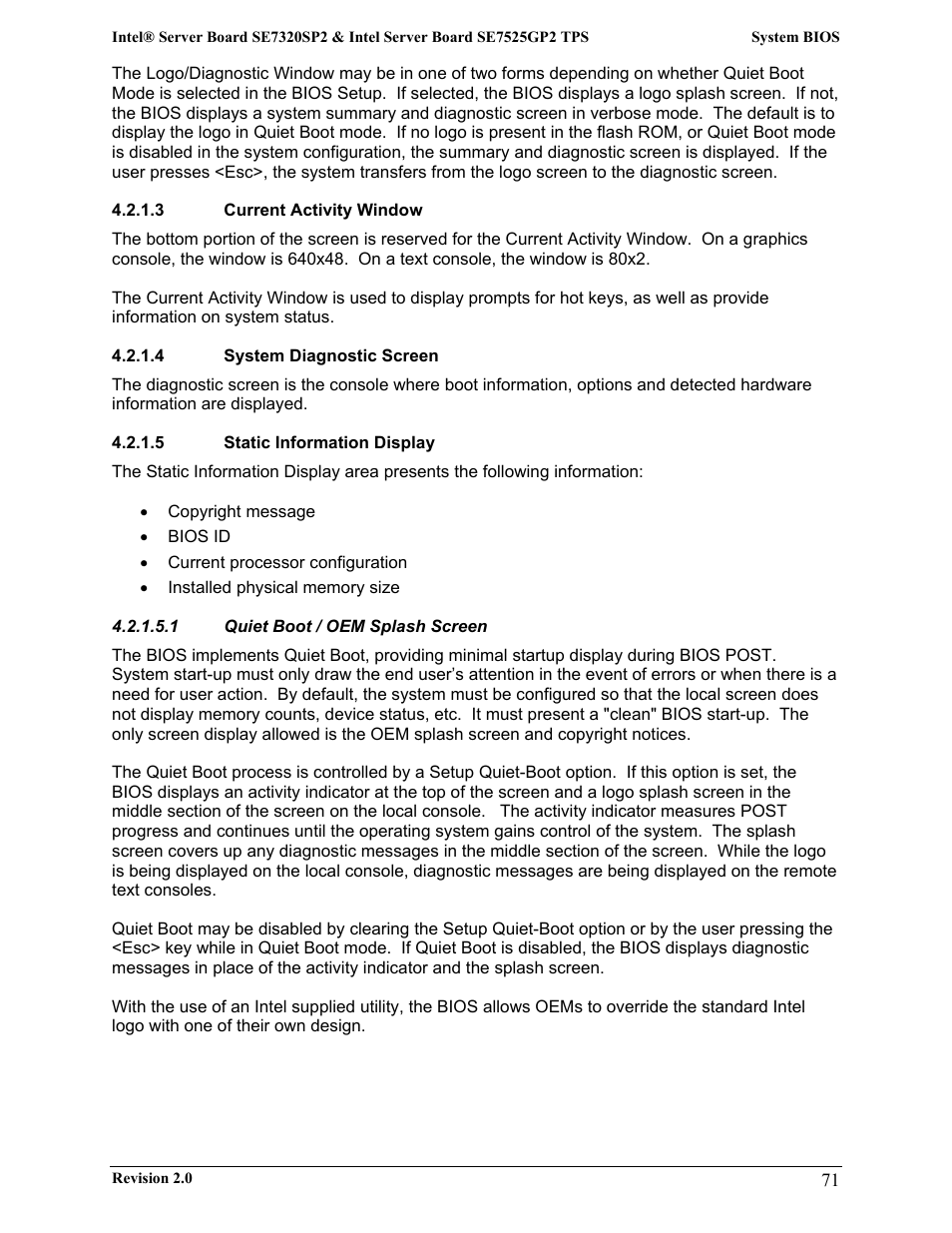 Intel® Server Board SE7320SP2 & Intel Server Board SE7525GP2 TPS System BIOS

The Logo/Diagnostic Window may be in one of two forms depending on whether Quiet Boot Mode is selected in the BIOS Setup. If selected, the BIOS displays a logo splash screen. If not, the BIOS displays a system summary and diagnostic screen in verbose mode. The default is to display the logo in Quiet Boot mode. If no logo is present in the flash ROM, or Quiet Boot mode is disabled in the system configuration, the summary and diagnostic screen is displayed. If the user presses <Esc>, the system transfers from the logo screen to the diagnostic screen.

4.2.1.3 Current Activity Window

The bottom portion of the screen is reserved for the Current Activity Window. On a graphics console, the window is 640x48. On a text console, the window is 80x2.

The Current Activity Window is used to display prompts for hot keys, as well as provide information on system status.

4.2.1.4 System Diagnostic Screen

The diagnostic screen is the console where boot information, options and detected hardware information are displayed.

4.2.1.5 Static Information Display

The Static Information Display area presents the following information:

• Copyright message
• BIOS ID
• Current processor configuration
• Installed physical memory size

4.2.1.5.1 Quiet Boot / OEM Splash Screen

The BIOS implements Quiet Boot, providing minimal startup display during BIOS POST. System start-up must only draw the end user's attention in the event of errors or when there is a need for user action. By default, the system must be configured so that the local screen does not display memory counts, device status, etc. It must present a "clean" BIOS start-up. The only screen display allowed is the OEM splash screen and copyright notices.

The Quiet Boot process is controlled by a Setup Quiet-Boot option. If this option is set, the BIOS displays an activity indicator at the top of the screen and a logo splash screen in the middle section of the screen on the local console. The activity indicator measures POST progress and continues until the operating system gains control of the system. The splash screen covers up any diagnostic messages in the middle section of the screen. While the logo is being displayed on the local console, diagnostic messages are being displayed on the remote text consoles.

Quiet Boot may be disabled by clearing the Setup Quiet-Boot option or by the user pressing the <Esc> key while in Quiet Boot mode. If Quiet Boot is disabled, the BIOS displays diagnostic messages in place of the activity indicator and the splash screen.

With the use of an Intel supplied utility, the BIOS allows OEMs to override the standard Intel logo with one of their own design.

Revision 2.0 71